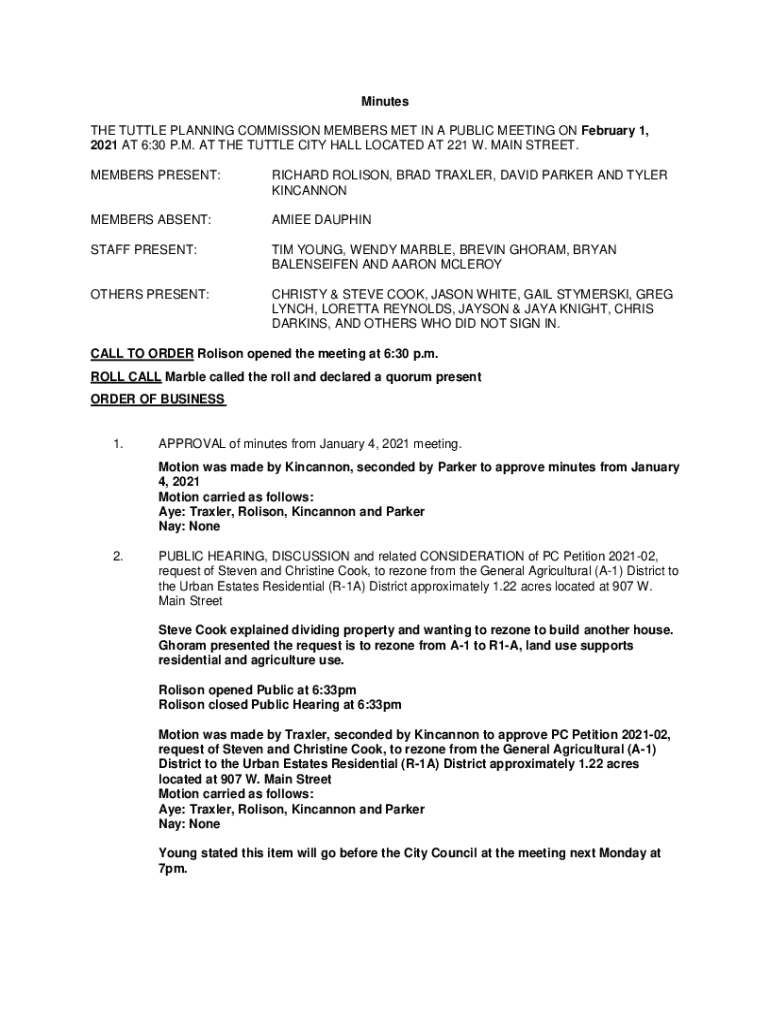 Minutes

THE TUTTLE PLANNING COMMISSION MEMBERS MET IN A PUBLIC MEETING ON February 1, 2021 AT 6:30 P.M. AT THE TUTTLE CITY HALL LOCATED AT 221 W. MAIN STREET.

MEMBERS PRESENT: RICHARD ROLISON, BRAD TRAXLER, DAVID PARKER AND TYLER KINCANNON

MEMBERS ABSENT: AMIEE DAUPHIN

STAFF PRESENT: TIM YOUNG, WENDY MARBLE, BREVIN GHORAM, BRYAN BALENSEIFEN AND AARON MCLEROY

OTHERS PRESENT: CHRISTY & STEVE COOK, JASON WHITE, GAIL STYMERSKI, GREG LYNCH, LORETTA REYNOLDS, JAYSON & JAYA KNIGHT, CHRIS DARKINS, AND OTHERS WHO DID NOT SIGN IN.

CALL TO ORDER Rolison opened the meeting at 6:30 p.m.

ROLL CALL Marble called the roll and declared a quorum present

ORDER OF BUSINESS

1. APPROVAL of minutes from January 4, 2021 meeting.

Motion was made by Kincannon, seconded by Parker to approve minutes from January 4, 2021
Motion carried as follows:
Aye: Traxler, Rolison, Kincannon and Parker
Nay: None

2. PUBLIC HEARING, DISCUSSION and related CONSIDERATION of PC Petition 2021-02, request of Steven and Christine Cook, to rezone from the General Agricultural (A-1) District to the Urban Estates Residential (R-1A) District approximately 1.22 acres located at 907 W. Main Street

Steve Cook explained dividing property and wanting to rezone to build another house. Ghoram presented the request is to rezone from A-1 to R1-A, land use supports residential and agriculture use.

Rolison opened Public at 6:33pm
Rolison closed Public Hearing at 6:33pm

Motion was made by Traxler, seconded by Kincannon to approve PC Petition 2021-02, request of Steven and Christine Cook, to rezone from the General Agricultural (A-1) District to the Urban Estates Residential (R-1A) District approximately 1.22 acres located at 907 W. Main Street
Motion carried as follows:
Aye: Traxler, Rolison, Kincannon and Parker
Nay: None

Young stated this item will go before the City Council at the meeting next Monday at 7pm.